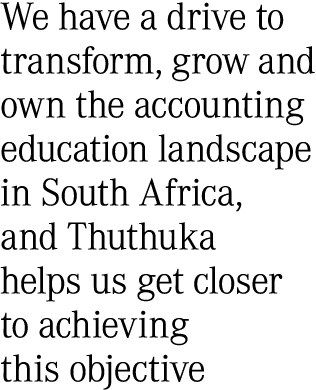 We have a drive to transform, grow and own the accounting education landscape in South Africa, and Thuthuka helps us get closer to achieving this objective